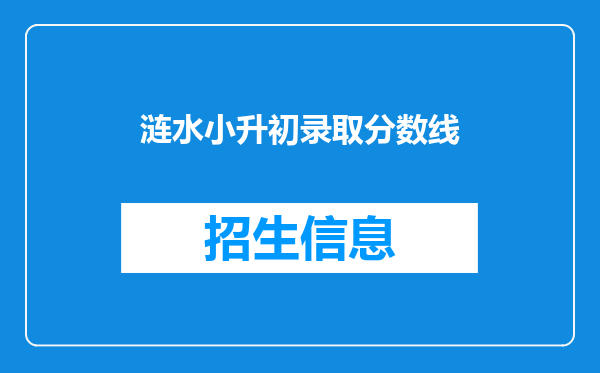 涟水小升初录取分数线

招生信息